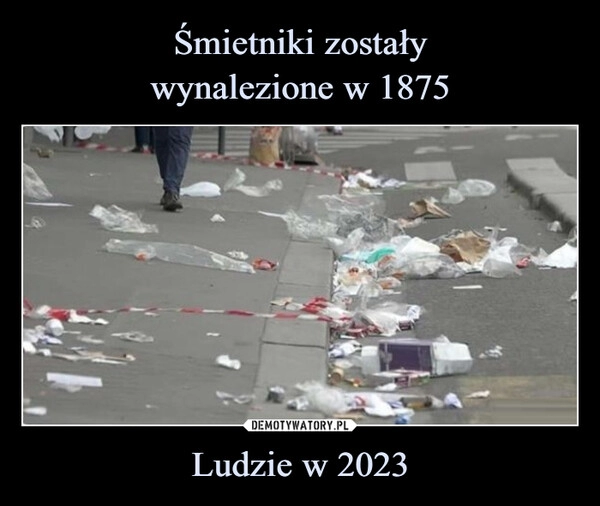 Śmietniki zostały wynalezione w 1875

DEMOTYWATORY.PL

Ludzie w 2023